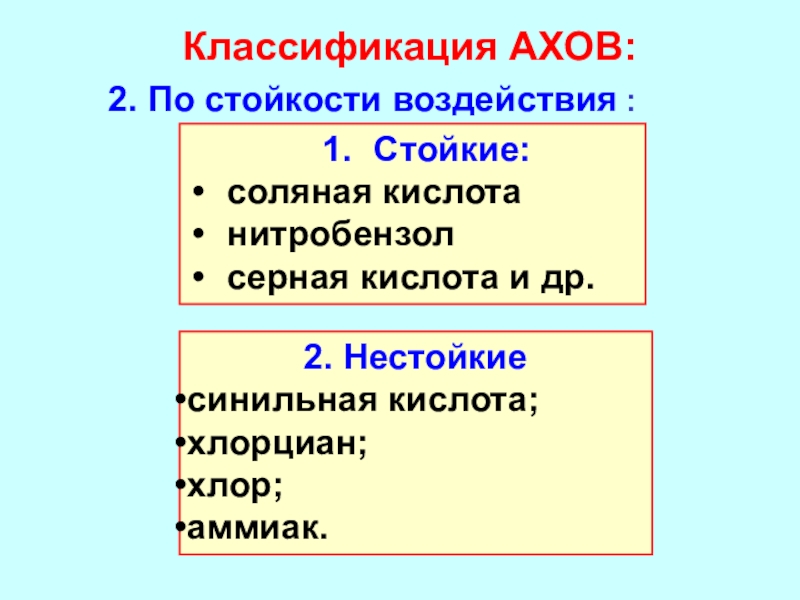 Классификация АХОВ:

2. По стойкости воздействия :

1. Стойкие:
• соляная кислота
• нитробензол
• серная кислота и др.

2. Нестойкие
• синильная кислота;
• хлорциан;
• хлор;
• аммиак.